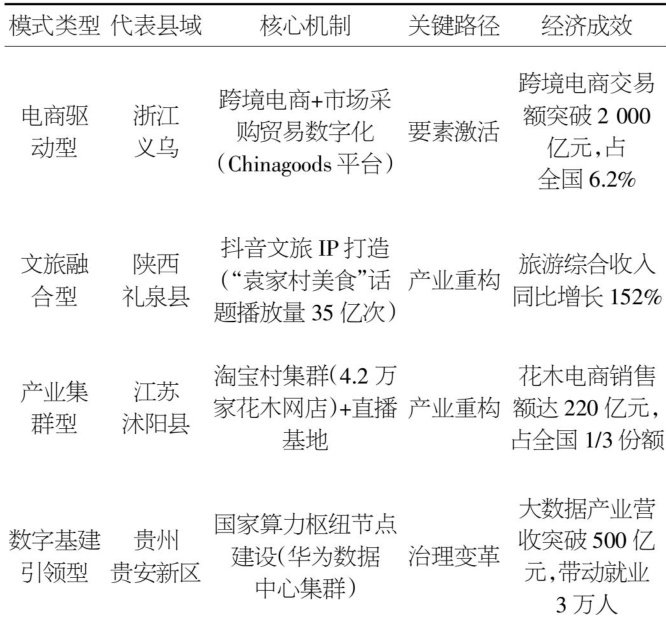 | 模式类型 | 代表县域 | 核心机制 | 关键路径 | 经济成效 |
|---|---|---|---|---|
| 电商驱动型 | 浙江义乌 | 跨境电商+市场采购贸易数字化（Chinagoods平台） | 要素激活 | 跨境电商交易额突破2 000亿元，占全国6.2% |
| 文旅融合型 | 陕西礼泉县 | 抖音文旅IP打造（“袁家村美食”话题播放量35亿次） | 产业重构 | 旅游综合收入同比增长152% |
| 产业集群型 | 江苏沭阳县 | 淘宝村集群(4.2万家花木网店)+直播基地 | 产业重构 | 花木电商销售额达220亿元，占全国1/3份额 |
| 数字基建引领型 | 贵州贵安新区 | 国家算力枢纽节点建设(华为数据中心集群) | 治理变革 | 大数据产业营收突破500亿元，带动就业3万人 |